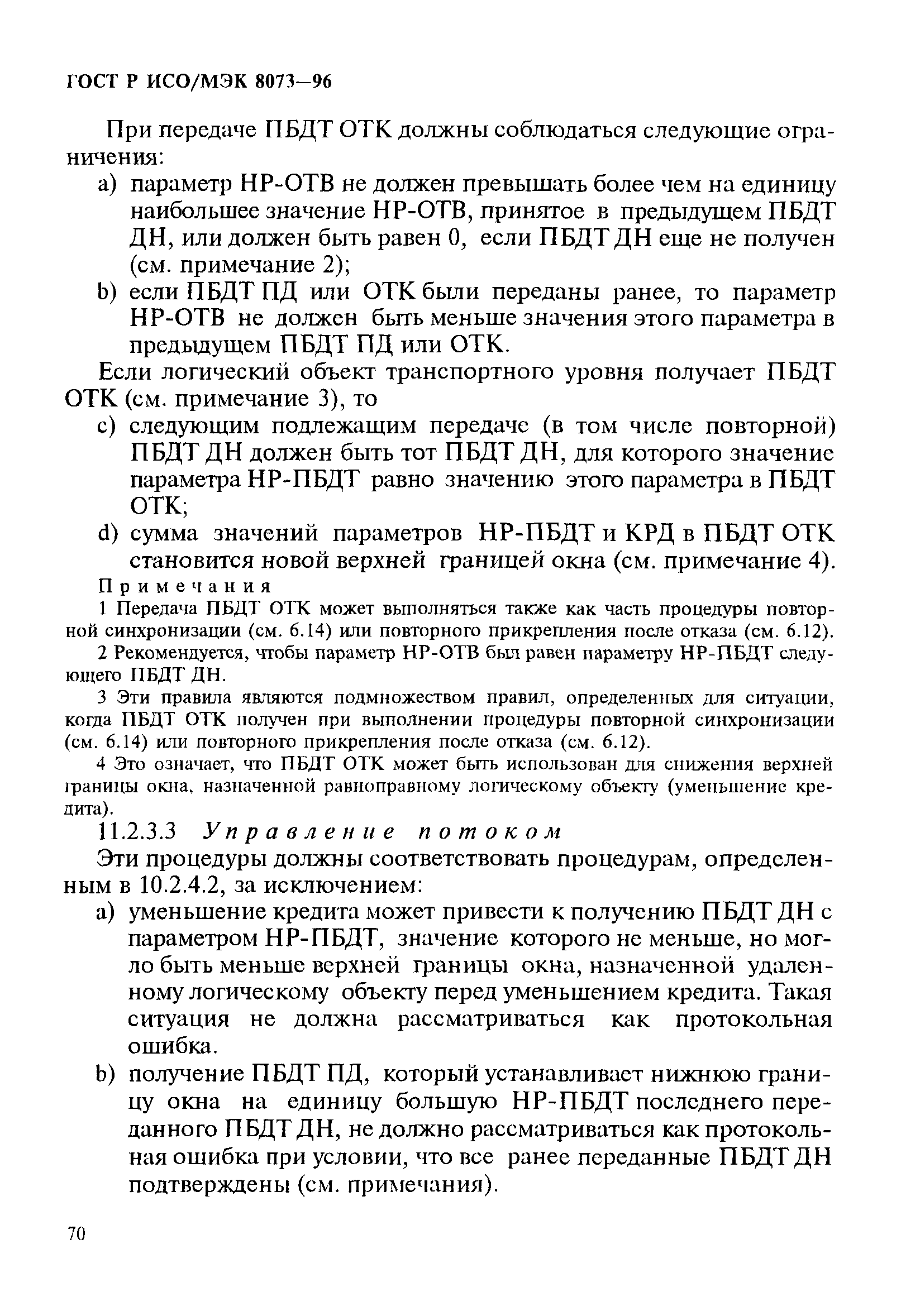 ГОСТ Р ИСО/МЭК 8073—96

При передаче ПБДТ ОТК должны соблюдаться следующие ограничения:

a) параметр НР-ОТВ не должен превышать более чем на единицу наибольшее значение НР-ОТВ, принятое в предыдущем ПБДТ ДН, или должен быть равен 0, если ПБДТ ДН еще не получен (см. примечание 2);

b) если ПБДТ ПД или ОТК были переданы ранее, то параметр НР-ОТВ не должен быть меньше значения этого параметра в предыдущем ПБДТ ПД или ОТК.

Если логический объект транспортного уровня получает ПБДТ ОТК (см. примечание 3), то

c) следующим подлежащим передаче (в том числе повторной) ПБДТ ДН должен быть тот ПБДТ ДН, для которого значение параметра НР-ПБДТ равно значению этого параметра в ПБДТ ОТК;

d) сумма значений параметров НР-ПБДТ и КРД в ПБДТ ОТК становится новой верхней границей окна (см. примечание 4).

Примечания

1 Передача ПБДТ ОТК может выполняться также как часть процедуры повторной синхронизации (см. 6.14) или повторного прикрепления после отказа (см. 6.12).

2 Рекомендуется, чтобы параметр НР-ОТВ был равен параметру НР-ПБДТ следующего ПБДТ ДН.

3 Эти правила являются подмножеством правил, определенных для ситуации, когда ПБДТ ОТК получен при выполнении процедуры повторной синхронизации (см. 6.14) или повторного прикрепления после отказа (см. 6.12).

4 Это означает, что ПБДТ ОТК может быть использован для снижения верхней границы окна, назначенной равноправному логическому объекту (уменьшение кредита).

11.2.3.3 Управление потоком

Эти процедуры должны соответствовать процедурам, определенным в 10.2.4.2, за исключением:

a) уменьшение кредита может привести к получению ПБДТ ДН с параметром НР-ПБДТ, значение которого не меньше, но могло быть меньше верхней границы окна, назначенной удаленному логическому объекту перед уменьшением кредита. Такая ситуация не должна рассматриваться как протокольная ошибка.

b) получение ПБДТ ПД, который устанавливает нижнюю границу окна на единицу большую НР-ПБДТ последнего переданного ПБДТ ДН, не должно рассматриваться как протокольная ошибка при условии, что все ранее переданные ПБДТ ДН подтверждены (см. примечания).

70